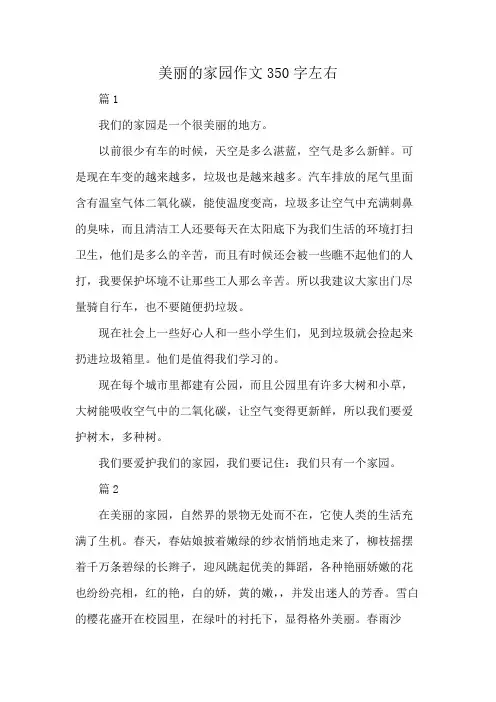 美丽的家园作文350字左右

篇1

我们的家园是一个很美丽的地方。

以前很少有车的时候，天空是多么湛蓝，空气是多么新鲜。可是现在车变的越来越多，垃圾也是越来越多。汽车排放的尾气里面含有温室气体二氧化碳，能使温度变高，垃圾多让空气中充满刺鼻的臭味，而且清洁工人还要每天在太阳底下为我们生活的环境打扫卫生，他们是多么的辛苦，而且有时候还会被一些瞧不起他们的人打，我要保护坏境不让那些工人那么辛苦。所以我建议大家出门尽量骑自行车，也不要随便扔垃圾。

现在社会上一些好心人和一些小学生们，见到垃圾就会捡起来扔进垃圾箱里。他们是值得我们学习的。

现在每个城市里都建有公园，而且公园里有许多大树和小草，大树能吸收空气中的二氧化碳，让空气变得更新鲜，所以我们要爱护树木，多种树。

我们要爱护我们的家园，我们要记住：我们只有一个家园。

篇2

在美丽的家园，自然界的景物无处而不在，它使人类的生活充满了生机。春天，春姑娘披着嫩绿的纱衣悄悄地走来了，柳枝摇摆着千万条碧绿的长辫子，迎风跳起优美的舞蹈，各种艳丽娇嫩的花也纷纷亮相，红的艳，白的娇，黄的嫩，，并发出迷人的芳香。雪白的樱花盛开在校园里，在绿叶的衬托下，显得格外美丽。春雨沙